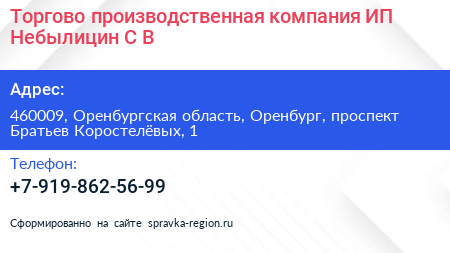 Торгово производственная компания ИП Небылицин С В

Адрес:

460009, Оренбургская область, Оренбург, проспект Братьев Коростелёвых, 1

Телефон:

+7-919-862-56-99

Сформированно на сайте spravka-region.ru